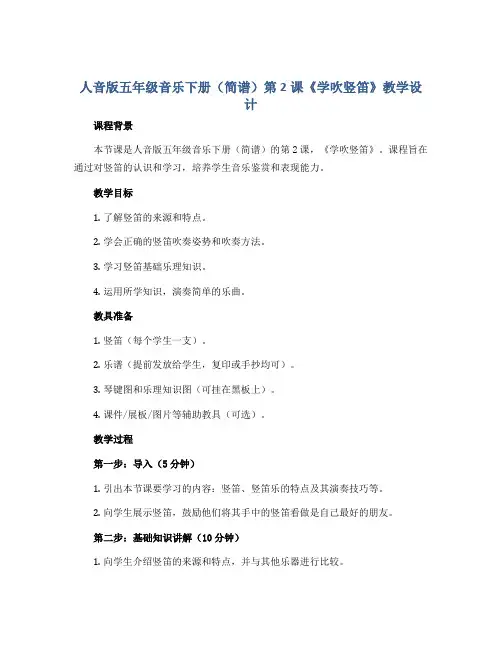 人音版五年级音乐下册（简谱）第 2 课《学吹竖笛》教学设计

课程背景

本节课是人音版五年级音乐下册（简谱）的第 2 课，《学吹竖笛》。课程旨在通过对竖笛的认识和学习，培养学生音乐鉴赏和表现能力。

教学目标

1. 了解竖笛的来源和特点。

2. 学会正确的竖笛吹奏姿势和吹奏方法。

3. 学习竖笛基础乐理知识。

4. 运用所学知识，演奏简单的乐曲。

教具准备

1. 竖笛（每个学生一支）。

2. 乐谱（提前发放给学生，复印或手抄均可）。

3. 琴键图和乐理知识图（可挂在黑板上）。

4. 课件/展板/图片等辅助教具（可选）。

教学过程

第一步：导入（5 分钟）

1. 引出本节课要学习的内容：竖笛、竖笛乐的特点及其演奏技巧等。

2. 向学生展示竖笛，鼓励他们将其手中的竖笛看做是自己最好的朋友。

第二步：基础知识讲解（10 分钟）

1. 向学生介绍竖笛的来源和特点，并与其他乐器进行比较。